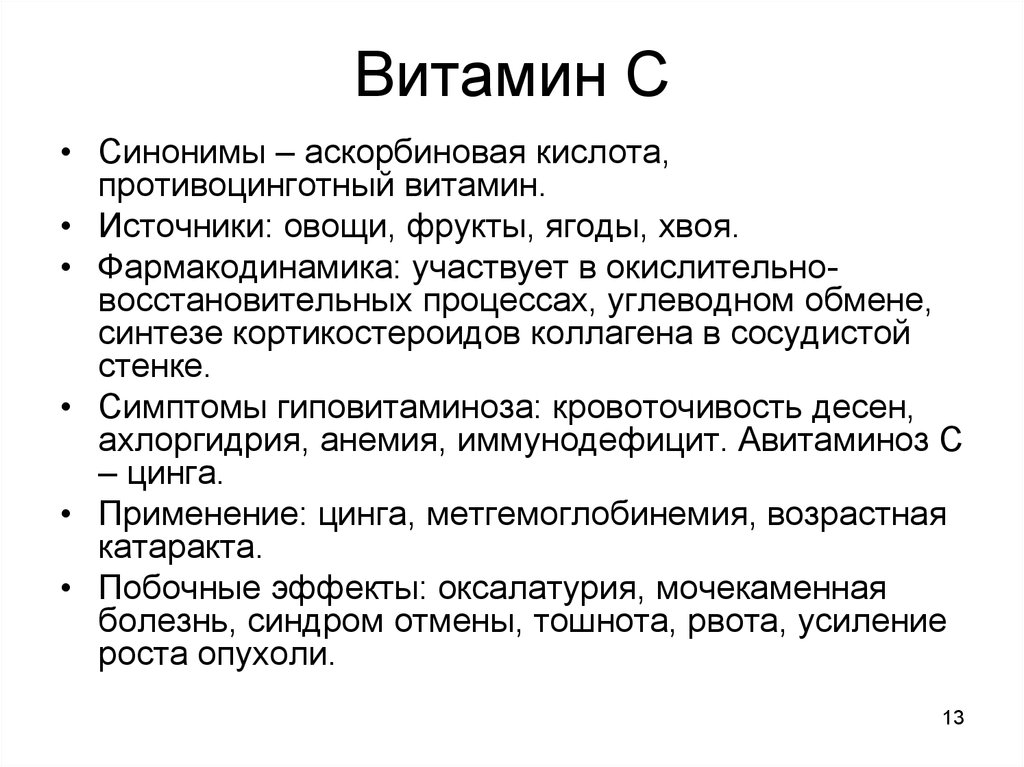 Витамин С

• Синонимы – аскорбиновая кислота, противоцинготный витамин.
• Источники: овощи, фрукты, ягоды, хвоя.
• Фармакодинамика: участвует в окислительно-восстановительных процессах, углеводном обмене, синтезе кортикостероидов коллагена в сосудистой стенке.
• Симптомы гиповитаминоза: кровоточивость десен, ахлоргидрия, анемия, иммунодефицит. Авитаминоз С – цинга.
• Применение: цинга, метгемоглобинемия, возрастная катаракта.
• Побочные эффекты: оксалатурия, мочекаменная болезнь, синдром отмены, тошнота, рвота, усиление роста опухоли.

13